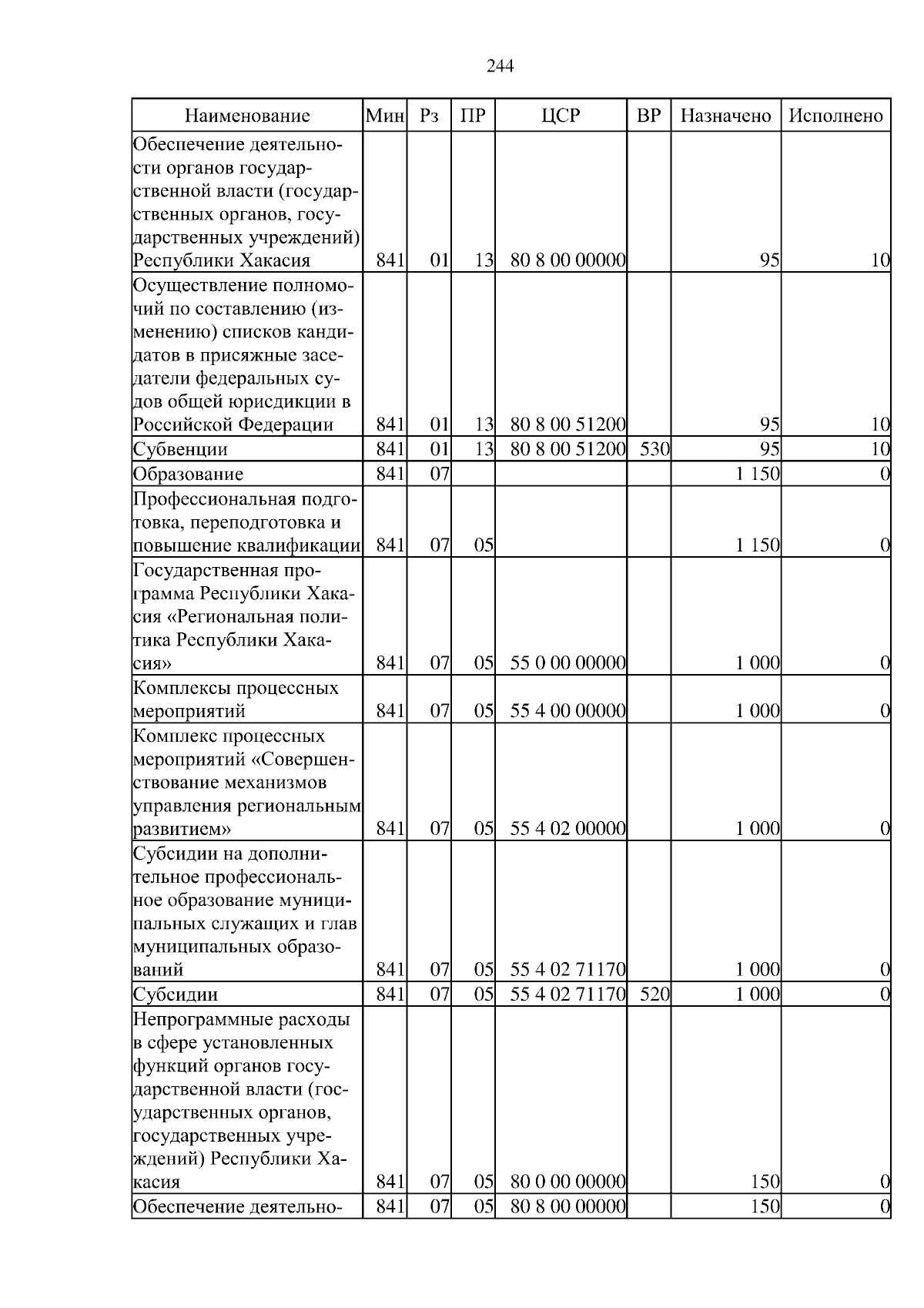 244

| Наименование | Мин | Рз | ПР | ЦСР | ВР | Назначено | Исполнено |
|---|---|---|---|---|---|---|---|
| Обеспечение деятельности органов государственной власти (государственных органов, государственных учреждений) Республики Хакасия | 841 | 01 | 13 | 80 8 00 00000 | | 95 | 10 |
| Осуществление полномочий по составлению (изменению) списков кандидатов в присяжные заседатели федеральных судов общей юрисдикции в Российской Федерации | 841 | 01 | 13 | 80 8 00 51200 | | 95 | 10 |
| Субвенции | 841 | 01 | 13 | 80 8 00 51200 | 530 | 95 | 10 |
| Образование | 841 | 07 | | | | 1 150 | 0 |
| Профессиональная подготовка, переподготовка и повышение квалификации | 841 | 07 | 05 | | | 1 150 | 0 |
| Государственная программа Республики Хакасия «Региональная политика Республики Хакасия» | 841 | 07 | 05 | 55 0 00 00000 | | 1 000 | 0 |
| Комплексы процессных мероприятий | 841 | 07 | 05 | 55 4 00 00000 | | 1 000 | 0 |
| Комплекс процессных мероприятий «Совершенствование механизмов управления региональным развитием» | 841 | 07 | 05 | 55 4 02 00000 | | 1 000 | 0 |
| Субсидии на дополнительное профессиональное образование муниципальных служащих и глав муниципальных образований | 841 | 07 | 05 | 55 4 02 71170 | | 1 000 | 0 |
| Субсидии | 841 | 07 | 05 | 55 4 02 71170 | 520 | 1 000 | 0 |
| Непрограммные расходы в сфере установленных функций органов государственной власти (государственных органов, государственных учреждений) Республики Хакасия | 841 | 07 | 05 | 80 0 00 00000 | | 150 | 0 |
| Обеспечение деятельно- | 841 | 07 | 05 | 80 8 00 00000 | | 150 | 0 |